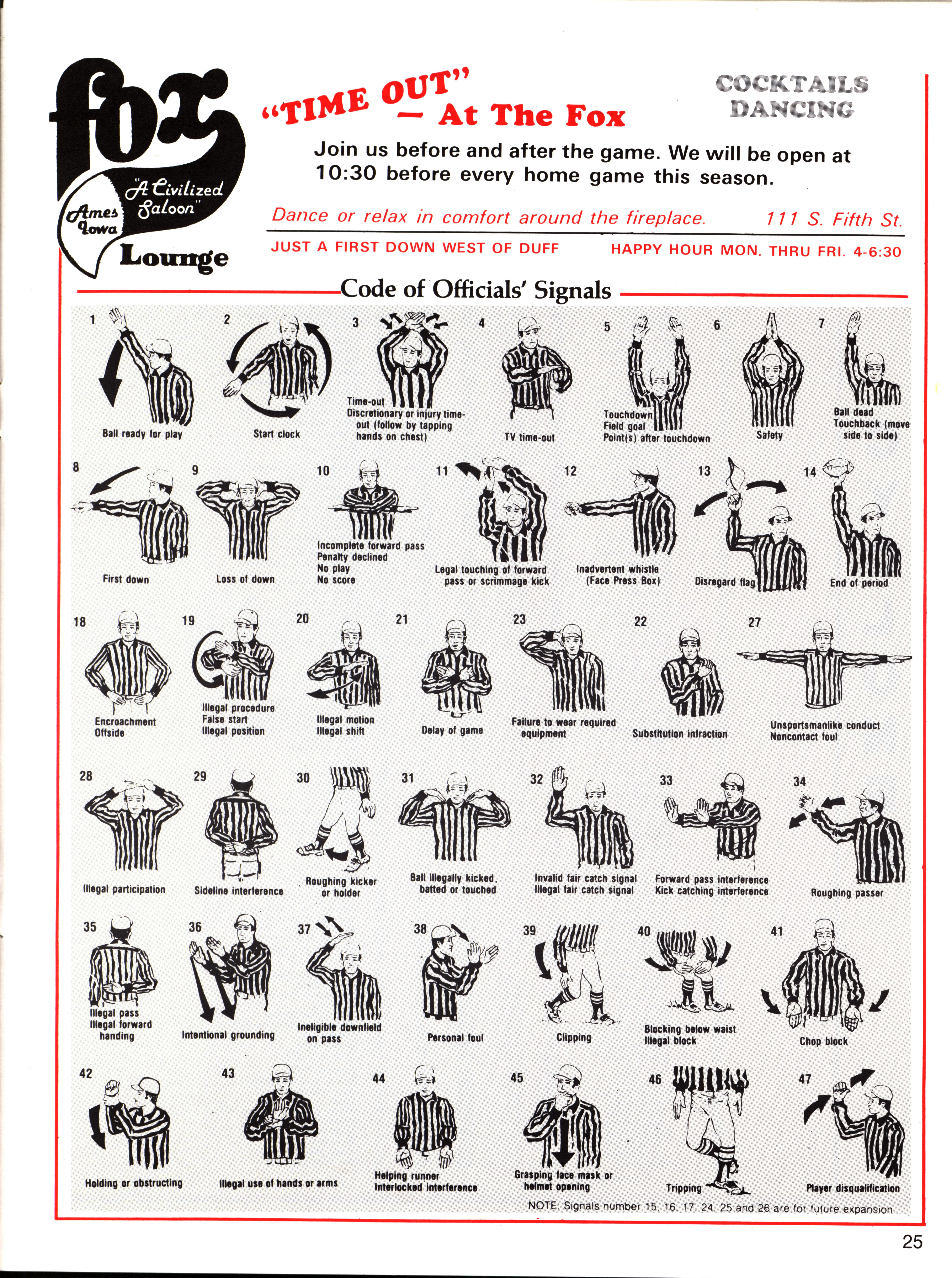 fox
"A Civilized Saloon"
Ames Iowa
Lounge

"TIME OUT" — At The Fox

COCKTAILS
DANCING

Join us before and after the game. We will be open at 10:30 before every home game this season.

Dance or relax in comfort around the fireplace. 111 S. Fifth St.

JUST A FIRST DOWN WEST OF DUFF HAPPY HOUR MON. THRU FRI. 4-6:30

Code of Officials' Signals

1 Ball ready for play
2 Start clock
3 Time-out
Discretionary or injury time-out (follow by tapping hands on chest)
4 TV time-out
5 Touchdown
Field goal
Point(s) after touchdown
6 Safety
7 Ball dead
Touchback (move side to side)
8 First down
9 Loss of down
10 Incomplete forward pass
Penalty declined
No play
No score
11 Legal touching of forward pass or scrimmage kick
12 Inadvertent whistle (Face Press Box)
13 Disregard flag
14 End of period
18 Encroachment
Offside
19 Illegal procedure
False start
Illegal position
20 Illegal motion
Illegal shift
21 Delay of game
23 Failure to wear required equipment
22 Substitution infraction
27 Unsportsmanlike conduct
Noncontact foul
28 Illegal participation
29 Sideline interference
30 Roughing kicker or holder
31 Ball illegally kicked, batted or touched
32 Invalid fair catch signal
Illegal fair catch signal
33 Forward pass interference
Kick catching interference
34 Roughing passer
35 Illegal pass
Illegal forward handing
36 Intentional grounding
37 Ineligible downfield on pass
38 Personal foul
39 Clipping
40 Blocking below waist
Illegal block
41 Chop block
42 Holding or obstructing
43 Illegal use of hands or arms
44 Helping runner
Interlocked interference
45 Grasping face mask or helmet opening
46 Tripping
47 Player disqualification

NOTE: Signals number 15, 16, 17, 24, 25 and 26 are for future expansion

25